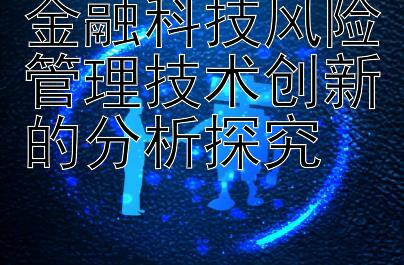 金融科技风险管理技术创新的分析探究